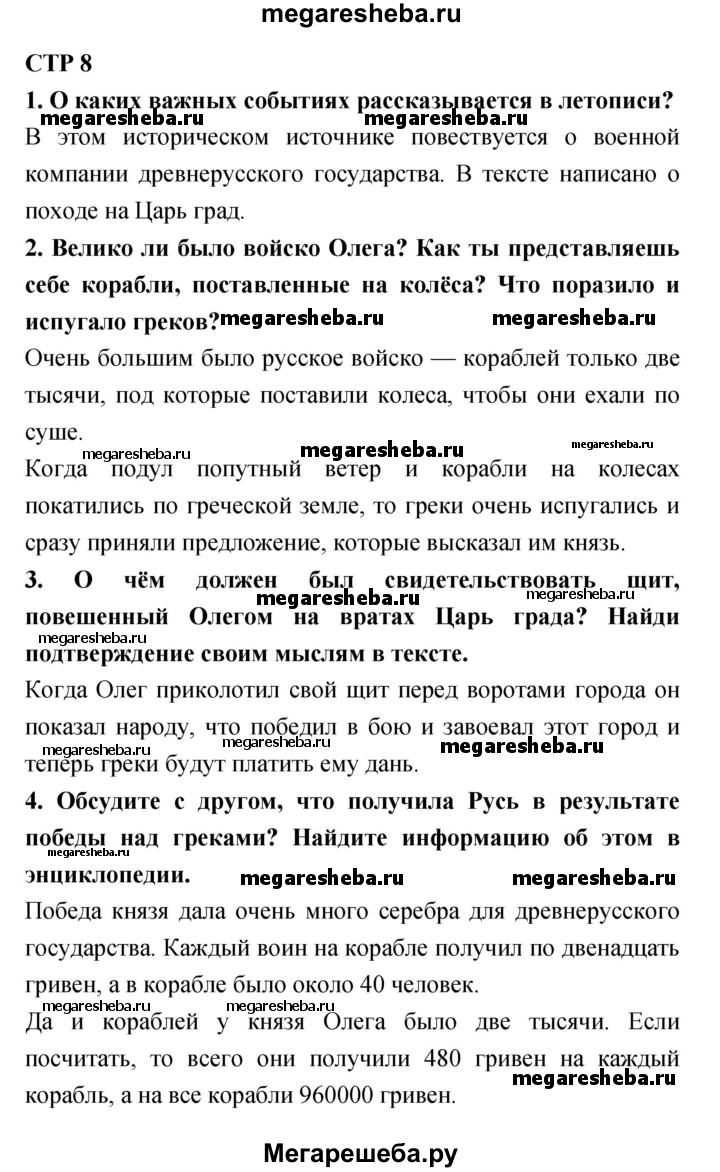 megaresheba.ru

СТР 8

1. О каких важных событиях рассказывается в летописи?

megaresheba.ru megaresheba.ru

В этом историческом источнике повествуется о военной компании древнерусского государства. В тексте написано о походе на Царь град.

2. Велико ли было войско Олега? Как ты представляешь себе корабли, поставленные на колёса? Что поразило и испугало греков?

megaresheba.ru megaresheba.ru

Очень большим было русское войско — кораблей только две тысячи, под которые поставили колеса, чтобы они ехали по суше.

megaresheba.ru megaresheba.ru megaresheba.ru

Когда подул попутный ветер и корабли на колесах покатились по греческой земле, то греки очень испугались и сразу приняли предложение, которые высказал им князь.

3. О чём должен был свидетельствовать щит, повешенный Олегом на вратах Царь града? Найди подтверждение своим мыслям в тексте.

megaresheba.ru megaresheba.ru megaresheba.ru

Когда Олег приколотил свой щит перед воротами города он показал народу, что победил в бою и завоевал этот город и теперь греки будут платить ему дань.

megaresheba.ru megaresheba.ru megaresheba.ru

4. Обсудите с другом, что получила Русь в результате победы над греками? Найдите информацию об этом в энциклопедии.

megaresheba.ru megaresheba.ru megaresheba.ru

Победа князя дала очень много серебра для древнерусского государства. Каждый воин на корабле получил по двенадцать гривен, а в корабле было около 40 человек.

megaresheba.ru megaresheba.ru

Да и кораблей у князя Олега было две тысячи. Если посчитать, то всего они получили 480 гривен на каждый корабль, а на все корабли 960000 гривен.

megaresheba.ru

Мегарешеба.ру